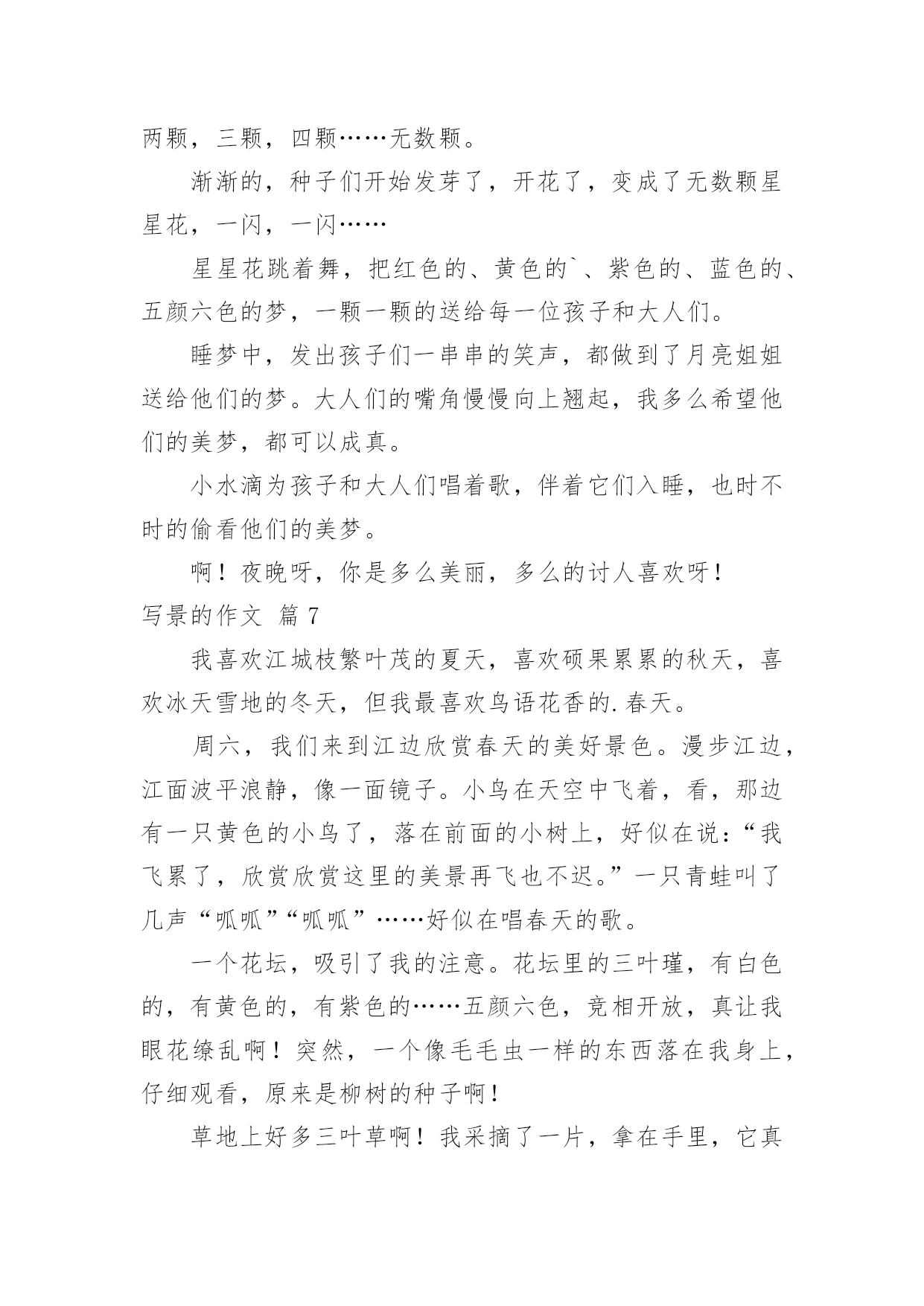 两颗，三颗，四颗……无数颗。

渐渐的，种子们开始发芽了，开花了，变成了无数颗星星花，一闪，一闪……

星星花跳着舞，把红色的、黄色的`、紫色的、蓝色的、五颜六色的梦，一颗一颗的送给每一位孩子和大人们。

睡梦中，发出孩子们一串串的笑声，都做到了月亮姐姐送给他们的梦。大人们的嘴角慢慢向上翘起，我多么希望他们的美梦，都可以成真。

小水滴为孩子和大人们唱着歌，伴着它们入睡，也时不时的偷看他们的美梦。

啊！夜晚呀，你是多么美丽，多么的讨人喜欢呀！

写景的作文 篇7

我喜欢江城枝繁叶茂的夏天，喜欢硕果累累的秋天，喜欢冰天雪地的冬天，但我最喜欢鸟语花香的.春天。

周六，我们来到江边欣赏春天的美好景色。漫步江边，江面波平浪静，像一面镜子。小鸟在天空中飞着，看，那边有一只黄色的小鸟了，落在前面的小树上，好似在说：“我飞累了，欣赏欣赏这里的美景再飞也不迟。”一只青蛙叫了几声“呱呱”“呱呱”……好似在唱春天的歌。

一个花坛，吸引了我的注意。花坛里的三叶瑾，有白色的，有黄色的，有紫色的……五颜六色，竞相开放，真让我眼花缭乱啊！突然，一个像毛毛虫一样的东西落在我身上，仔细观看，原来是柳树的种子啊！

草地上好多三叶草啊！我采摘了一片，拿在手里，它真